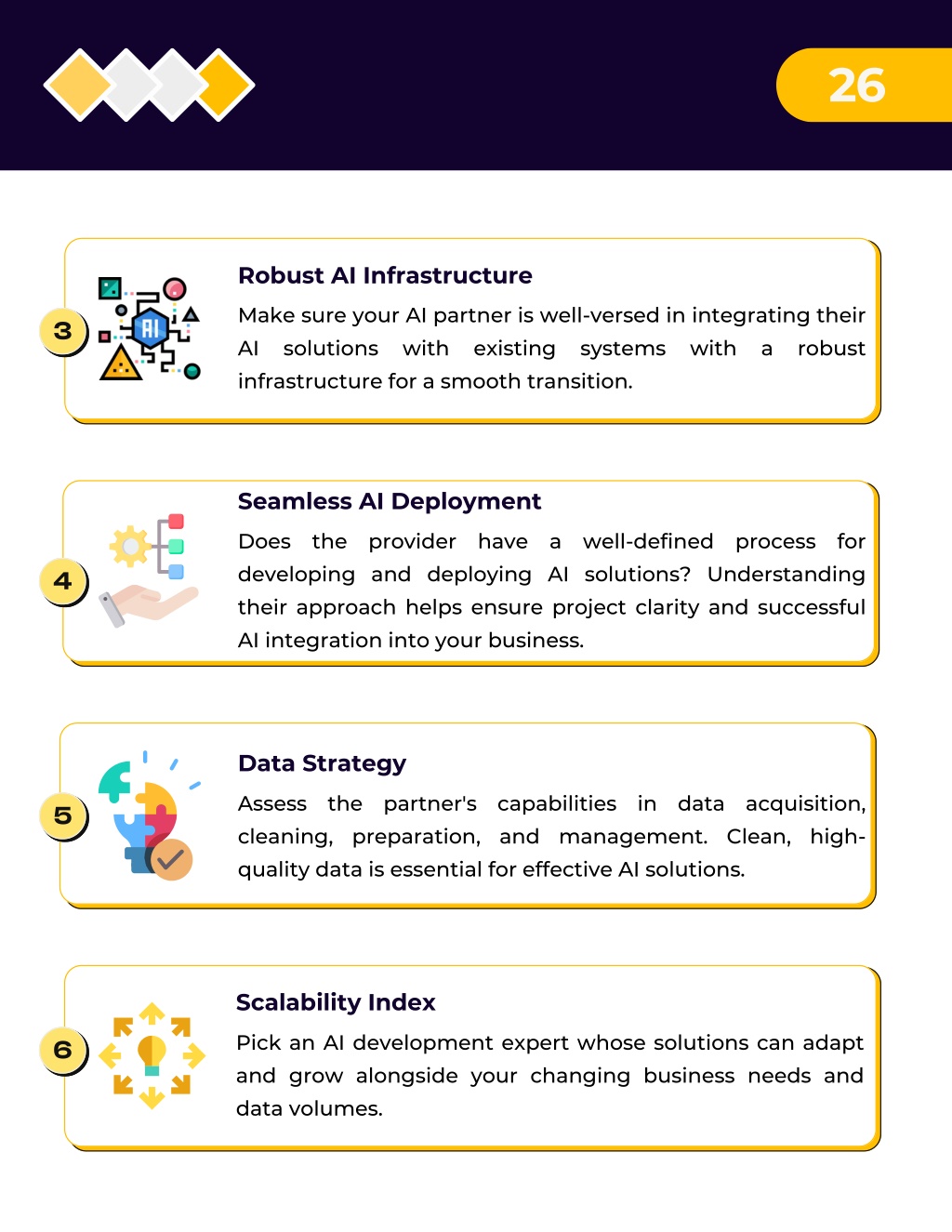 26

3

AI

Robust AI Infrastructure

Make sure your AI partner is well-versed in integrating their AI solutions with existing systems with a robust infrastructure for a smooth transition.

4

Seamless AI Deployment

Does the provider have a well-defined process for developing and deploying AI solutions? Understanding their approach helps ensure project clarity and successful AI integration into your business.

5

Data Strategy

Assess the partner's capabilities in data acquisition, cleaning, preparation, and management. Clean, high-quality data is essential for effective AI solutions.

6

Scalability Index

Pick an AI development expert whose solutions can adapt and grow alongside your changing business needs and data volumes.